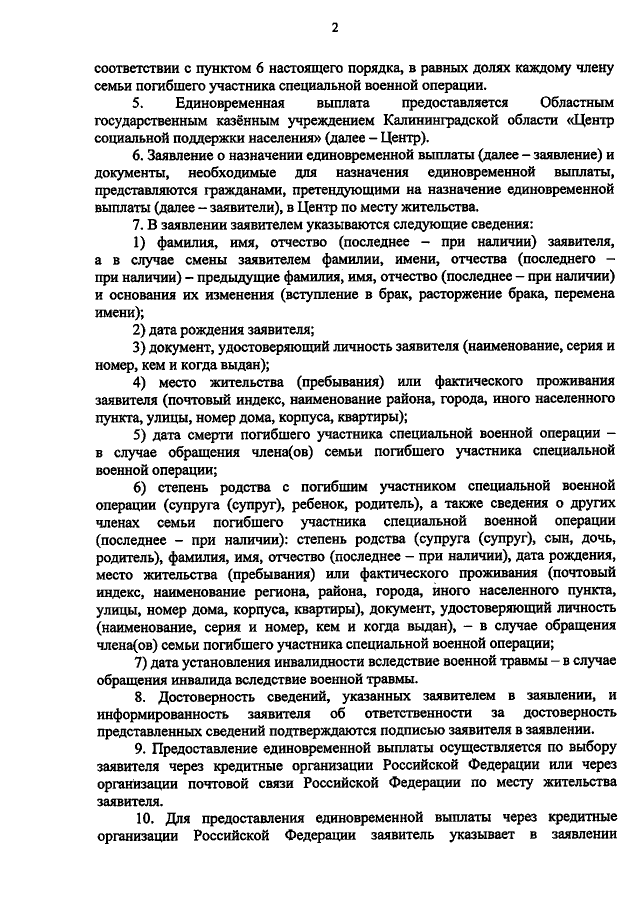 2

соответствии с пунктом 6 настоящего порядка, в равных долях каждому члену семьи погибшего участника специальной военной операции.

5. Единовременная выплата предоставляется Областным государственным казённым учреждением Калининградской области «Центр социальной поддержки населения» (далее – Центр).

6. Заявление о назначении единовременной выплаты (далее – заявление) и документы, необходимые для назначения единовременной выплаты, представляются гражданами, претендующими на назначение единовременной выплаты (далее – заявители), в Центр по месту жительства.

7. В заявлении заявителем указываются следующие сведения:

1) фамилия, имя, отчество (последнее – при наличии) заявителя, а в случае смены заявителем фамилии, имени, отчества (последнего – при наличии) – предыдущие фамилия, имя, отчество (последнее – при наличии) и основания их изменения (вступление в брак, расторжение брака, перемена имени);

2) дата рождения заявителя;

3) документ, удостоверяющий личность заявителя (наименование, серия и номер, кем и когда выдан);

4) место жительства (пребывания) или фактического проживания заявителя (почтовый индекс, наименование района, города, иного населенного пункта, улицы, номер дома, корпуса, квартиры);

5) дата смерти погибшего участника специальной военной операции – в случае обращения члена(ов) семьи погибшего участника специальной военной операции;

6) степень родства с погибшим участником специальной военной операции (супруга (супруг), ребенок, родитель), а также сведения о других членах семьи погибшего участника специальной военной операции (последнее – при наличии): степень родства (супруга (супруг), сын, дочь, родитель), фамилия, имя, отчество (последнее – при наличии), дата рождения, место жительства (пребывания) или фактического проживания (почтовый индекс, наименование региона, района, города, иного населенного пункта, улицы, номер дома, корпуса, квартиры), документ, удостоверяющий личность (наименование, серия и номер, кем и когда выдан), – в случае обращения члена(ов) семьи погибшего участника специальной военной операции;

7) дата установления инвалидности вследствие военной травмы – в случае обращения инвалида вследствие военной травмы.

8. Достоверность сведений, указанных заявителем в заявлении, и информированность заявителя об ответственности за достоверность представленных сведений подтверждаются подписью заявителя в заявлении.

9. Предоставление единовременной выплаты осуществляется по выбору заявителя через кредитные организации Российской Федерации или через организации почтовой связи Российской Федерации по месту жительства заявителя.

10. Для предоставления единовременной выплаты через кредитные организации Российской Федерации заявитель указывает в заявлении